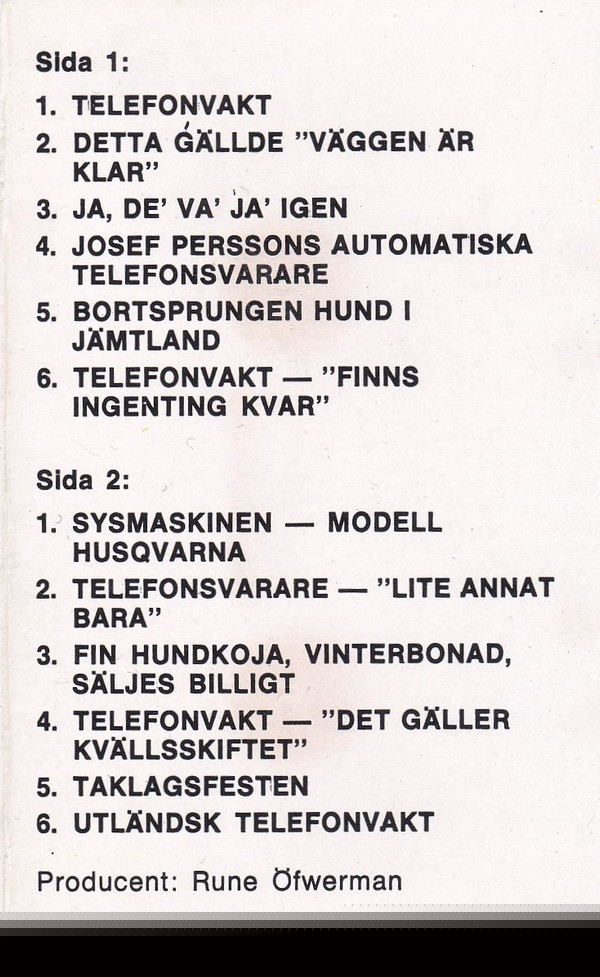 Sida 1:

1. TELEFONVAKT
2. DETTA GÄLLDE "VÄGGEN ÄR KLAR"
3. JA, DE' VA' JA' IGEN
4. JOSEF PERSSONS AUTOMATISKA TELEFONSVARARE
5. BORTSPRUNGEN HUND I JÄMTLAND
6. TELEFONVAKT — "FINNS INGENTING KVAR"

Sida 2:

1. SYSMASKINEN — MODELL HUSQVARNA
2. TELEFONSVARARE — "LITE ANNAT BARA"
3. FIN HUNDKOJA, VINTERBONAD, SÄLJES BILLIGT
4. TELEFONVAKT — "DET GÄLLER KVÄLLSSKIFTET"
5. TAKLAGSFESTEN
6. UTLÄNDSK TELEFONVAKT

Producent: Rune Öfwerman